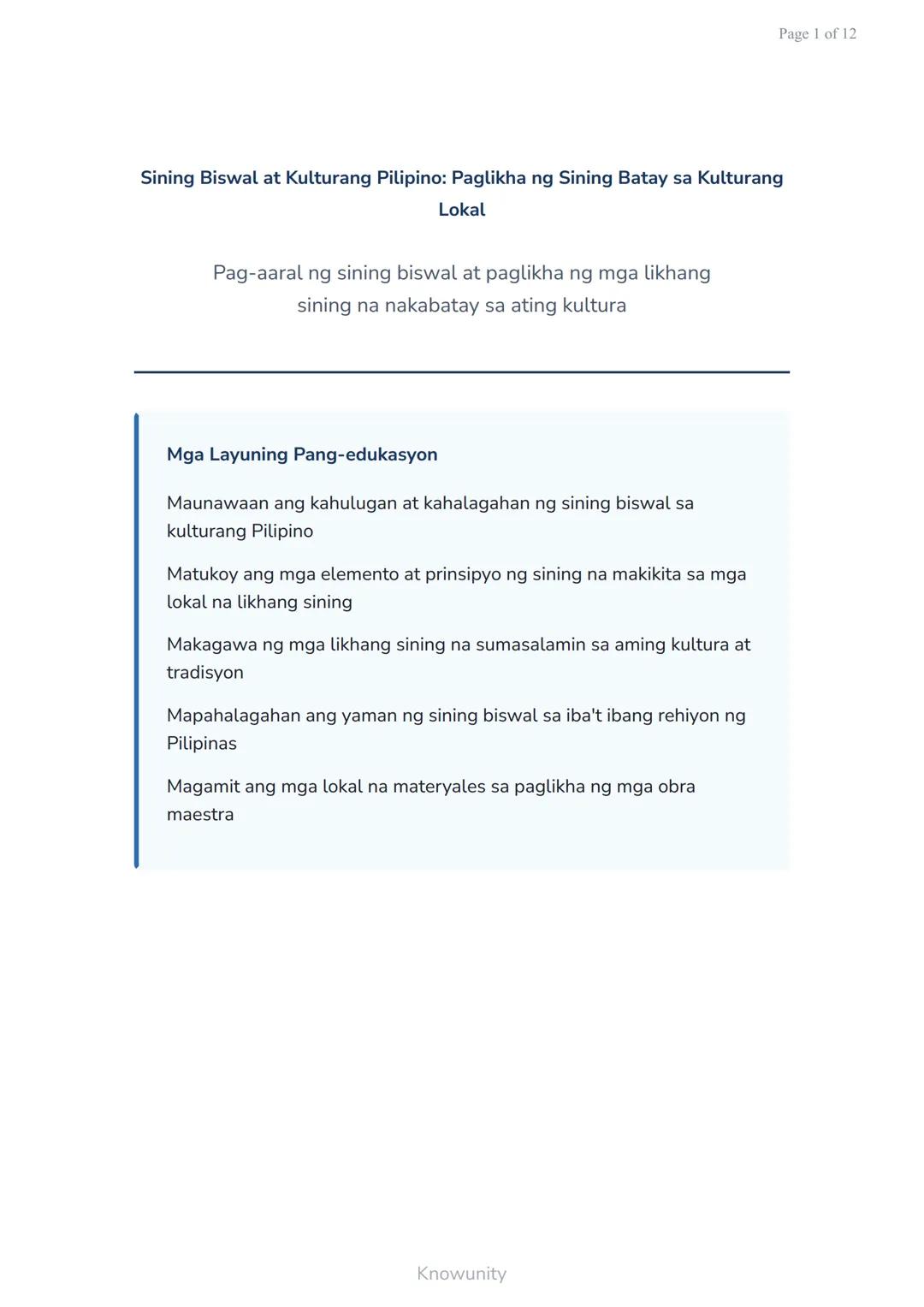 Page 1 of 12

Sining Biswal at Kulturang Pilipino: Paglikha ng Sining Batay sa Kulturang Lokal

Pag-aaral ng sining biswal at paglikha ng mga likhang sining na nakabatay sa ating kultura

Mga Layuning Pang-edukasyon

Maunawaan ang kahulugan at kahalagahan ng sining biswal sa kulturang Pilipino

Matukoy ang mga elemento at prinsipyo ng sining na makikita sa mga lokal na likhang sining

Makagawa ng mga likhang sining na sumasalamin sa aming kultura at tradisyon

Mapahalagahan ang yaman ng sining biswal sa iba't ibang rehiyon ng Pilipinas

Magamit ang mga lokal na materyales sa paglikha ng mga obra maestra

Knowunity